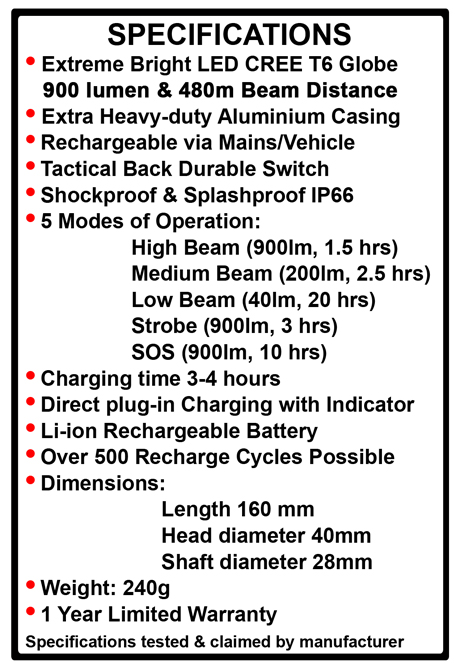 SPECIFICATIONS

• Extreme Bright LED CREE T6 Globe
900 lumen & 480m Beam Distance
• Extra Heavy-duty Aluminium Casing
• Rechargeable via Mains/Vehicle
• Tactical Back Durable Switch
• Shockproof & Splashproof IP66
• 5 Modes of Operation:
High Beam (900lm, 1.5 hrs)
Medium Beam (200lm, 2.5 hrs)
Low Beam (40lm, 20 hrs)
Strobe (900lm, 3 hrs)
SOS (900lm, 10 hrs)
• Charging time 3-4 hours
• Direct plug-in Charging with Indicator
• Li-ion Rechargeable Battery
• Over 500 Recharge Cycles Possible
• Dimensions:
Length 160 mm
Head diameter 40mm
Shaft diameter 28mm
• Weight: 240g
• 1 Year Limited Warranty

Specifications tested & claimed by manufacturer